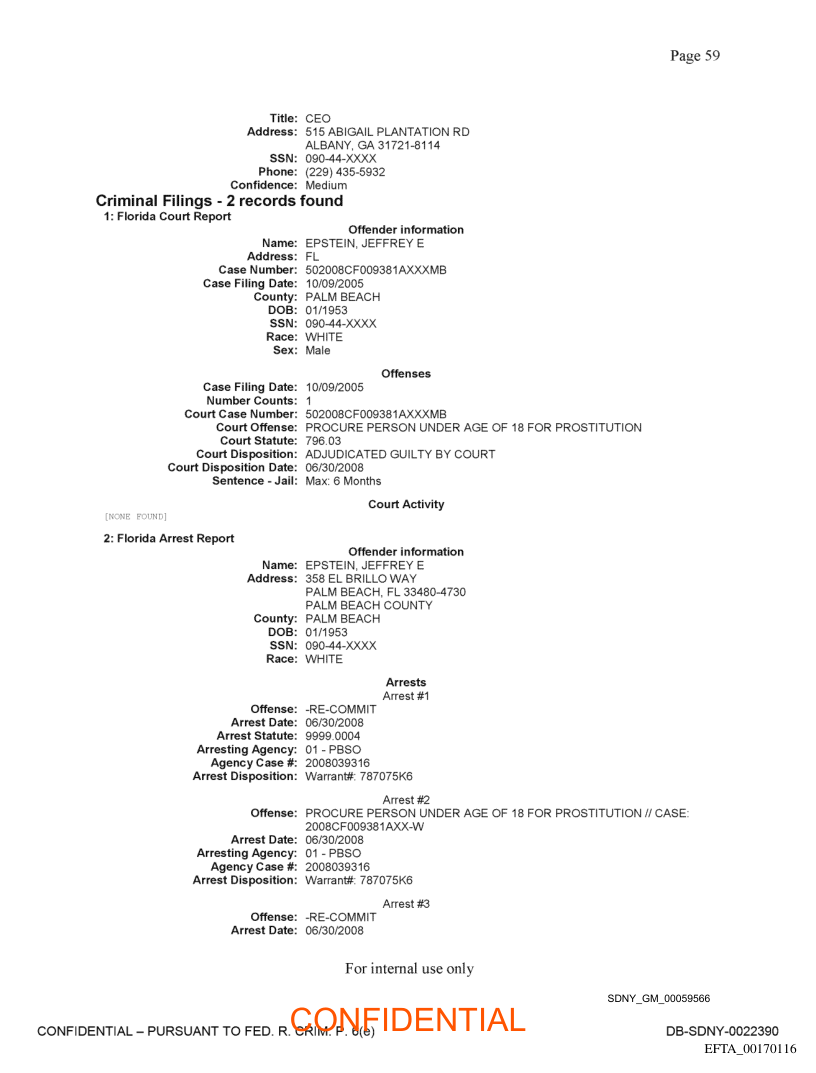 Page 59

Title: CEO
Address: 515 ABIGAIL PLANTATION RD
ALBANY, GA 31721-8114
SSN: 090-44-XXXX
Phone: (229) 435-5932
Confidence: Medium

Criminal Filings - 2 records found
1: Florida Court Report

Offender information
Name: EPSTEIN, JEFFREY E
Address: FL
Case Number: 502008CF009381AXXXMB
Case Filing Date: 10/09/2005
County: PALM BEACH
DOB: 01/1953
SSN: 090-44-XXXX
Race: WHITE
Sex: Male

Offenses
Case Filing Date: 10/09/2005
Number Counts: 1
Court Case Number: 502008CF009381AXXXMB
Court Offense: PROCURE PERSON UNDER AGE OF 18 FOR PROSTITUTION
Court Statute: 796.03
Court Disposition: ADJUDICATED GUILTY BY COURT
Court Disposition Date: 06/30/2008
Sentence - Jail: Max: 6 Months

Court Activity
[NONE FOUND]

2: Florida Arrest Report

Offender information
Name: EPSTEIN, JEFFREY E
Address: 358 EL BRILLO WAY
PALM BEACH, FL 33480-4730
PALM BEACH COUNTY
County: PALM BEACH
DOB: 01/1953
SSN: 090-44-XXXX
Race: WHITE

Arrests
Arrest #1
Offense: -RE-COMMIT
Arrest Date: 06/30/2008
Arrest Statute: 9999.0004
Arresting Agency: 01 - PBSO
Agency Case #: 2008039316
Arrest Disposition: Warrant#: 787075K6

Arrest #2
Offense: PROCURE PERSON UNDER AGE OF 18 FOR PROSTITUTION // CASE: 2008CF009381AXX-W
Arrest Date: 06/30/2008
Arresting Agency: 01 - PBSO
Agency Case #: 2008039316
Arrest Disposition: Warrant#: 787075K6

Arrest #3
Offense: -RE-COMMIT
Arrest Date: 06/30/2008

For internal use only

SDNY_GM_00059566

CONFIDENTIAL – PURSUANT TO FED. R. CRIM. P. 6(e)
CONFIDENTIAL
DB-SDNY-0022390
EFTA_00170116